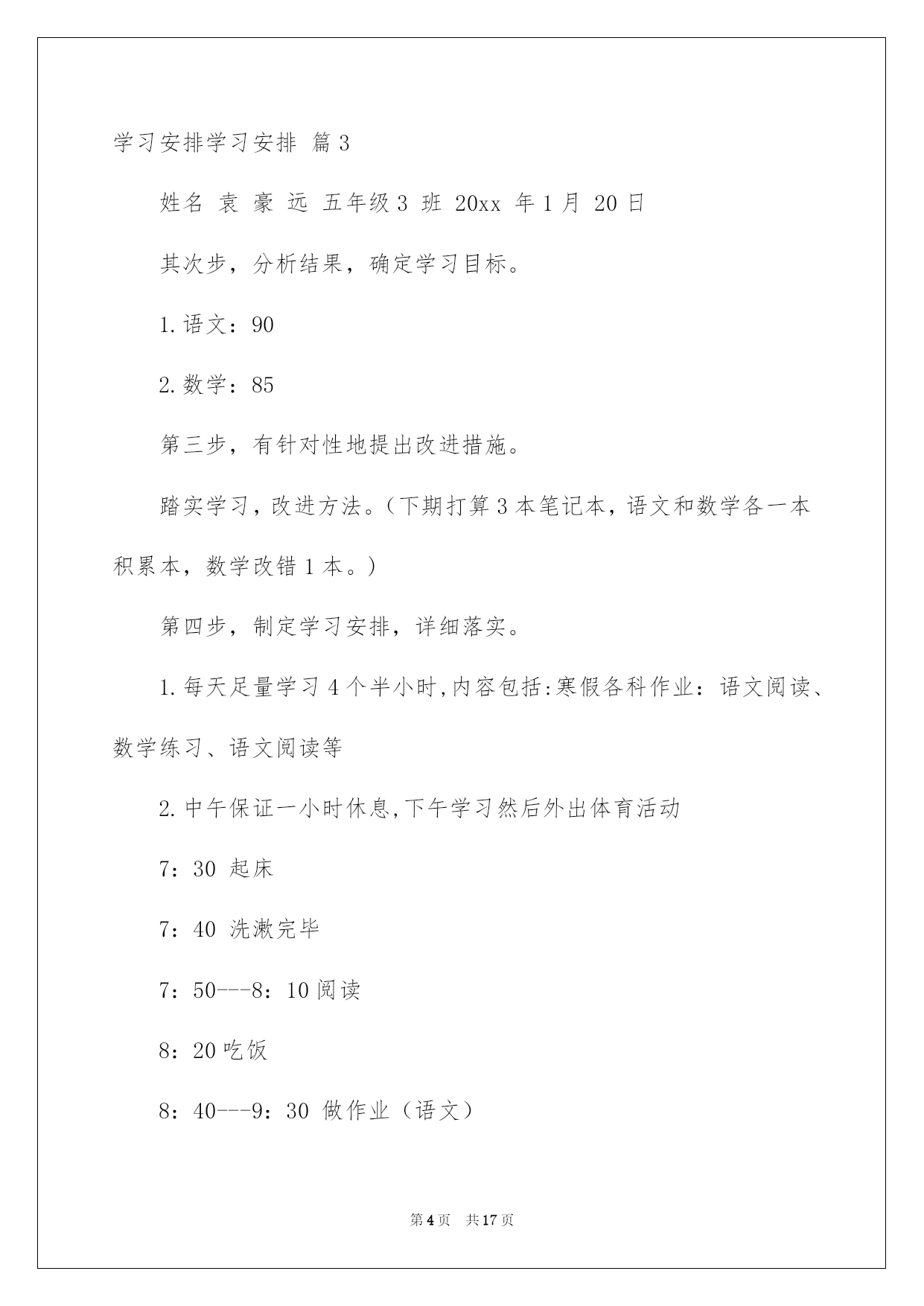 学习安排学习安排 篇3

姓名 袁 豪 远 五年级3 班 20xx 年1月 20日

其次步，分析结果，确定学习目标。

1.语文：90

2.数学：85

第三步，有针对性地提出改进措施。

踏实学习，改进方法。（下期打算3本笔记本，语文和数学各一本积累本，数学改错1本。）

第四步，制定学习安排，详细落实。

1.每天足量学习4个半小时,内容包括:寒假各科作业：语文阅读、数学练习、语文阅读等

2.中午保证一小时休息,下午学习然后外出体育活动

7：30 起床

7：40 洗漱完毕

7：50---8：10阅读

8：20吃饭

8：40---9：30 做作业（语文）

第4页 共17页